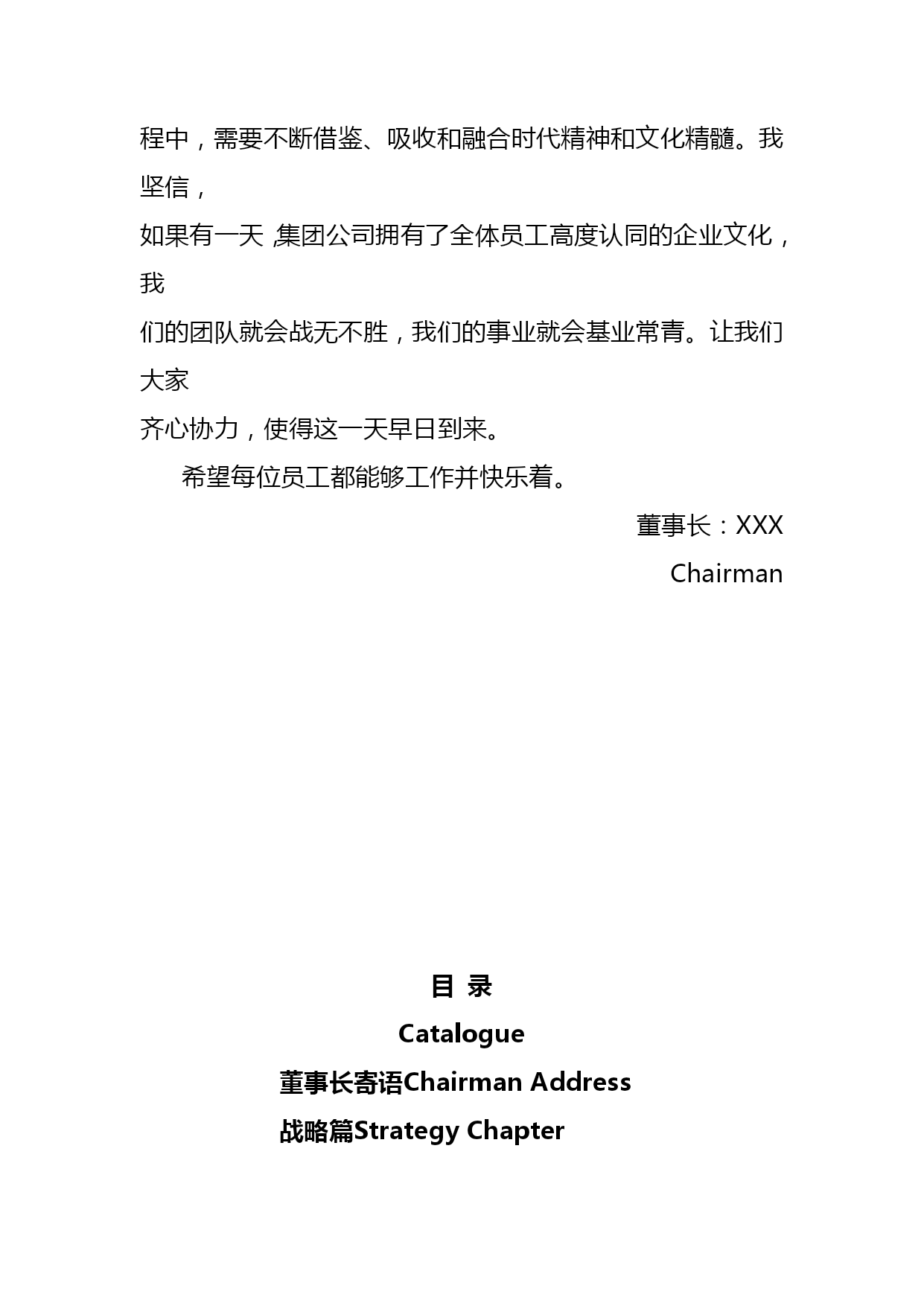 程中，需要不断借鉴、吸收和融合时代精神和文化精髓。我坚信，
如果有一天，集团公司拥有了全体员工高度认同的企业文化，我
们的团队就会战无不胜，我们的事业就会基业常青。让我们大家
齐心协力，使得这一天早日到来。

希望每位员工都能够工作并快乐着。

董事长：XXX

Chairman

目 录

Catalogue

董事长寄语Chairman Address

战略篇Strategy Chapter